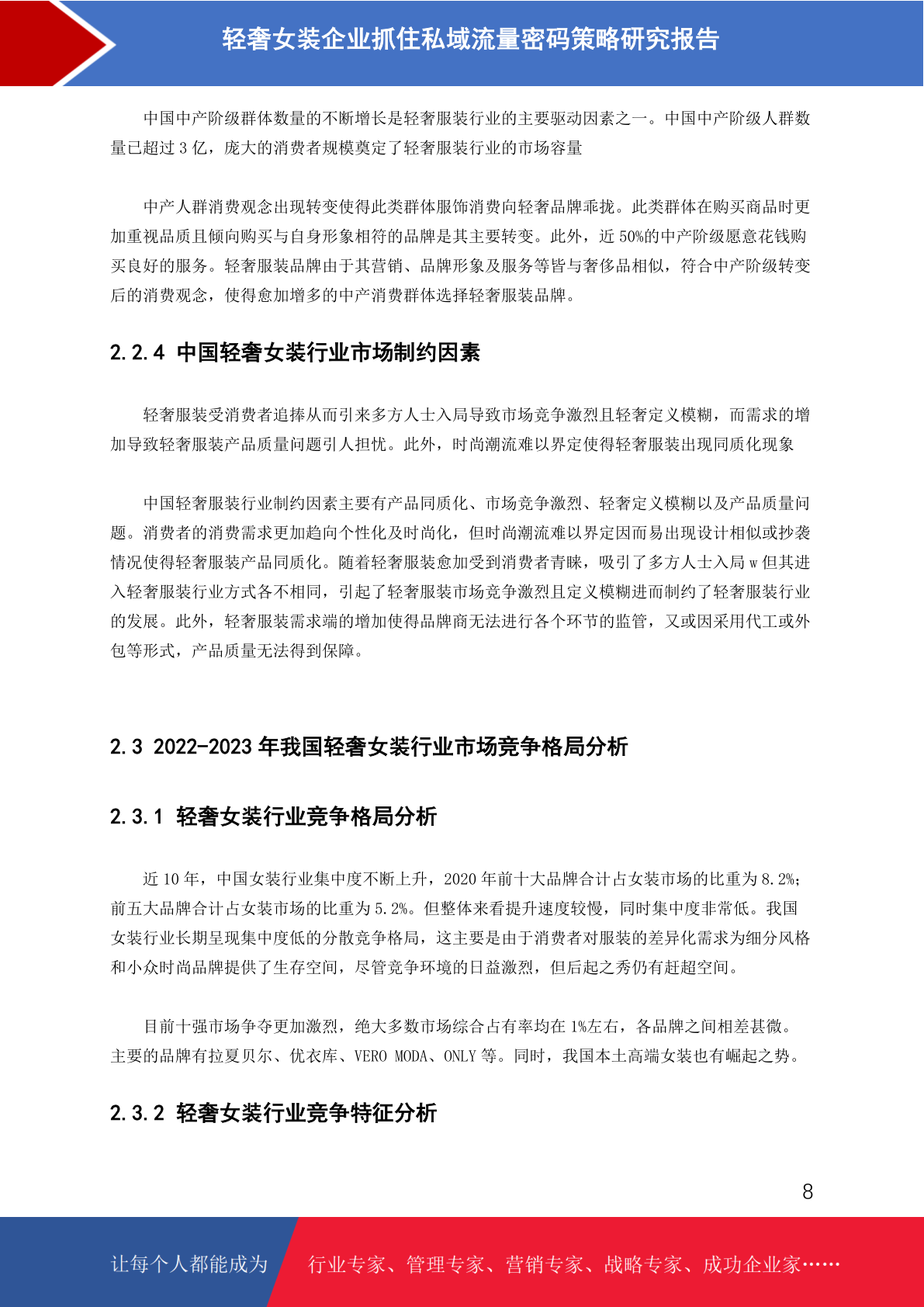 轻奢女装企业抓住私域流量密码策略研究报告

中国中产阶级群体数量的不断增长是轻奢服装行业的主要驱动因素之一。中国中产阶级人群数量已超过 3 亿，庞大的消费者规模奠定了轻奢服装行业的市场容量

中产人群消费观念出现转变使得此类群体服饰消费向轻奢品牌乖拢。此类群体在购买商品时更加重视品质且倾向购买与自身形象相符的品牌是其主要转变。此外，近 50%的中产阶级愿意花钱购买良好的服务。轻奢服装品牌由于其营销、品牌形象及服务等皆与奢侈品相似，符合中产阶级转变后的消费观念，使得愈加增多的中产消费群体选择轻奢服装品牌。

2.2.4 中国轻奢女装行业市场制约因素

轻奢服装受消费者追捧从而引来多方人士入局导致市场竞争激烈且轻奢定义模糊，而需求的增加导致轻奢服装产品质量问题引人担忧。此外，时尚潮流难以界定使得轻奢服装出现同质化现象

中国轻奢服装行业制约因素主要有产品同质化、市场竞争激烈、轻奢定义模糊以及产品质量问题。消费者的消费需求更加趋向个性化及时尚化，但时尚潮流难以界定因而易出现设计相似或抄袭情况使得轻奢服装产品同质化。随着轻奢服装愈加受到消费者青睐，吸引了多方人士入局 w 但其进入轻奢服装行业方式各不相同，引起了轻奢服装市场竞争激烈且定义模糊进而制约了轻奢服装行业的发展。此外，轻奢服装需求端的增加使得品牌商无法进行各个环节的监管，又或因采用代工或外包等形式，产品质量无法得到保障。

2.3 2022-2023 年我国轻奢女装行业市场竞争格局分析

2.3.1 轻奢女装行业竞争格局分析

近 10 年，中国女装行业集中度不断上升，2020 年前十大品牌合计占女装市场的比重为 8.2%；前五大品牌合计占女装市场的比重为 5.2%。但整体来看提升速度较慢，同时集中度非常低。我国女装行业长期呈现集中度低的分散竞争格局，这主要是由于消费者对服装的差异化需求为细分风格和小众时尚品牌提供了生存空间，尽管竞争环境的日益激烈，但后起之秀仍有赶超空间。

目前十强市场争夺更加激烈，绝大多数市场综合占有率均在 1%左右，各品牌之间相差甚微。主要的品牌有拉夏贝尔、优衣库、VERO MODA、ONLY 等。同时，我国本土高端女装也有崛起之势。

2.3.2 轻奢女装行业竞争特征分析

8

让每个人都能成为 行业专家、管理专家、营销专家、战略专家、成功企业家……